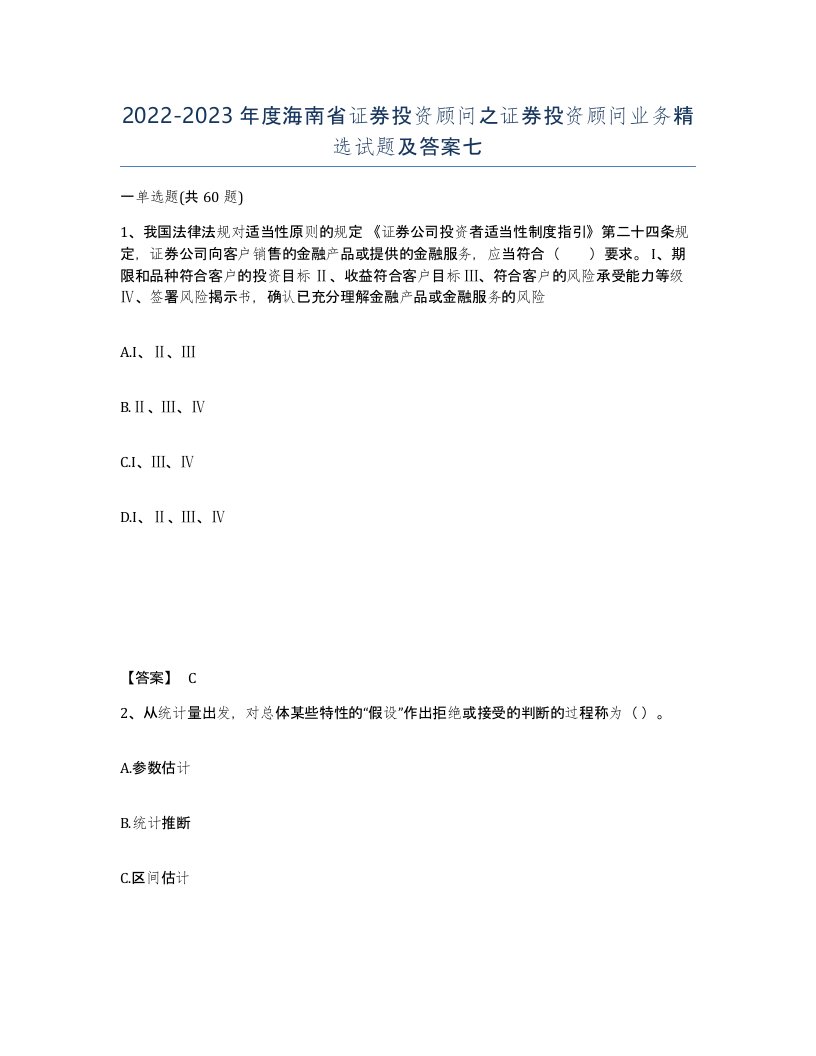 2022-2023年度海南省证券投资顾问之证券投资顾问业务精选试题及答案七

一单选题(共60题)

1、我国法律法规对适当性原则的规定《证券公司投资者适当性制度指引》第二十四条规定，证券公司向客户销售的金融产品或提供的金融服务，应当符合（　）要求。I、期限和品种符合客户的投资目标 II、收益符合客户目标 III、符合客户的风险承受能力等级 IV、签署风险揭示书，确认已充分理解金融产品或金融服务的风险

A.I、II、III

B.II、III、IV

C.I、III、IV

D.I、II、III、IV

【答案】 C

2、从统计量出发，对总体某些特性的“假设”作出拒绝或接受的判断的过程称为（）。

A.参数估计

B.统计推断

C.区间估计